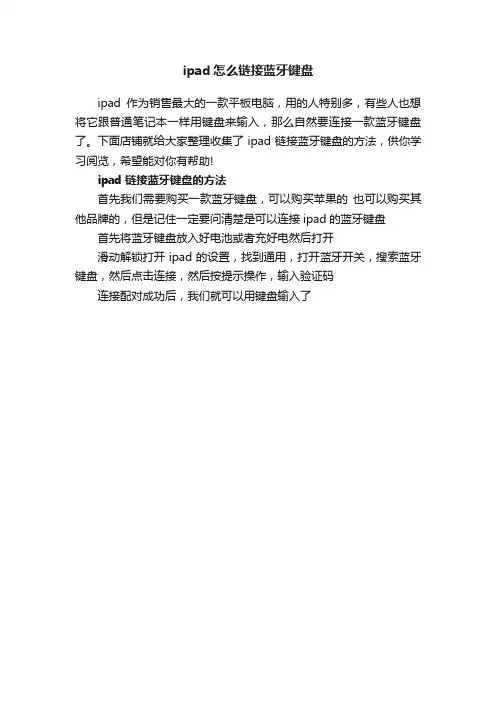 ipad 怎么链接蓝牙键盘

ipad 作为销售最大的一款平板电脑，用的人特别多，有些人也想将它跟普通笔记本一样用键盘来输入，那么自然要连接一款蓝牙键盘了。下面店铺就给大家整理收集了 ipad 链接蓝牙键盘的方法，供你学习阅览，希望能对你有帮助!

ipad 链接蓝牙键盘的方法

首先我们需要购买一款蓝牙键盘，可以购买苹果的 也可以购买其他品牌的，但是记住一定要问清楚是可以连接 ipad 的蓝牙键盘

首先将蓝牙键盘放入好电池或者充好电然后打开

滑动解锁打开 ipad 的设置，找到通用，打开蓝牙开关，搜索蓝牙键盘，然后点击连接，然后按提示操作，输入验证码

连接配对成功后，我们就可以用键盘输入了